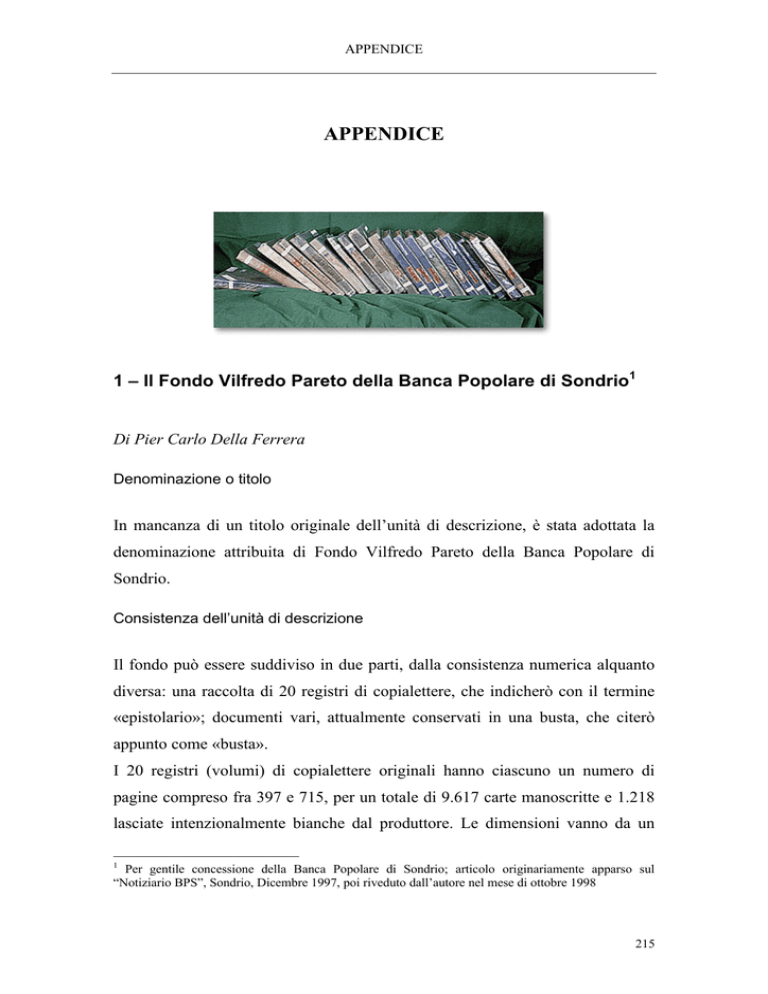 APPENDICE

APPENDICE

1 – Il Fondo Vilfredo Pareto della Banca Popolare di Sondrio$^1$

Di Pier Carlo Della Ferrera

Denominazione o titolo

In mancanza di un titolo originale dell'unità di descrizione, è stata adottata la denominazione attribuita di Fondo Vilfredo Pareto della Banca Popolare di Sondrio.

Consistenza dell'unità di descrizione

Il fondo può essere suddiviso in due parti, dalla consistenza numerica alquanto diversa: una raccolta di 20 registri di copialettere, che indicherò con il termine «epistolario»; documenti vari, attualmente conservati in una busta, che citerò appunto come «busta».
I 20 registri (volumi) di copialettere originali hanno ciascuno un numero di pagine compreso fra 397 e 715, per un totale di 9.617 carte manoscritte e 1.218 lasciate intenzionalmente bianche dal produttore. Le dimensioni vanno da un

$^1$ Per gentile concessione della Banca Popolare di Sondrio; articolo originariamente apparso sul "Notiziario BPS", Sondrio, Dicembre 1997, poi riveduto dall'autore nel mese di ottobre 1998

215